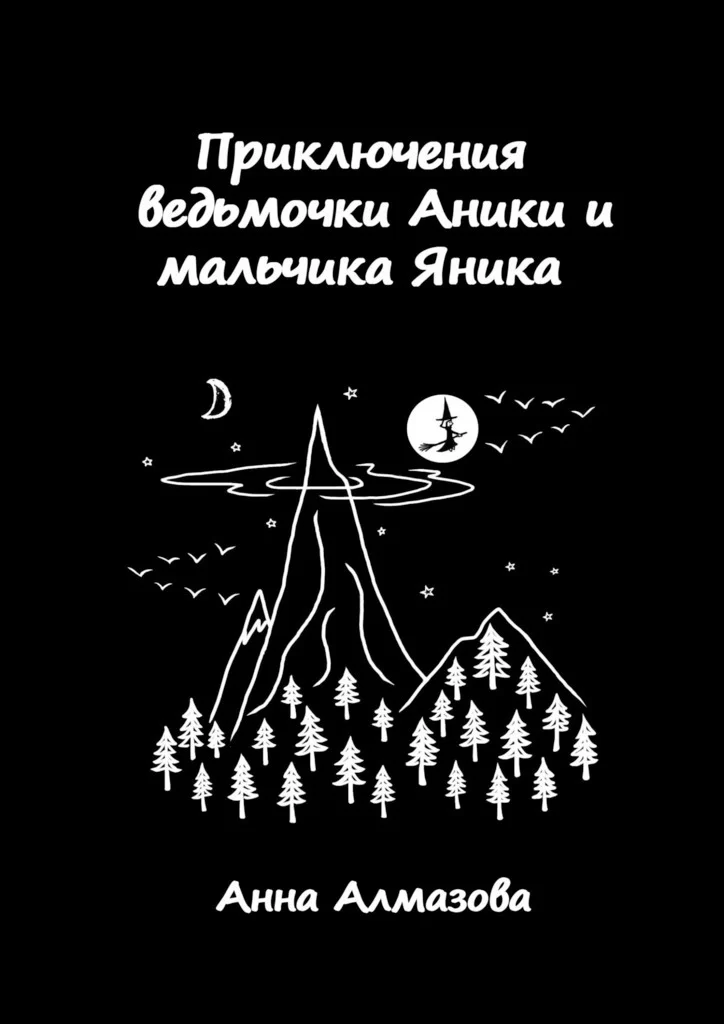 Приключения ведьмочки Аники и мальчика Яника

Анна Алмазова